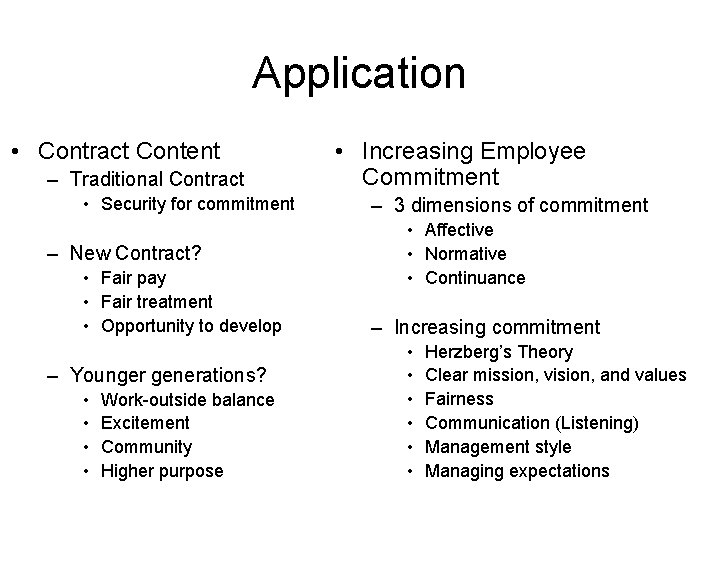 Application

• Contract Content
– Traditional Contract
• Security for commitment

– New Contract?
• Fair pay
• Fair treatment
• Opportunity to develop

– Younger generations?
• Work-outside balance
• Excitement
• Community
• Higher purpose

• Increasing Employee Commitment
– 3 dimensions of commitment
• Affective
• Normative
• Continuance

– Increasing commitment
• Herzberg's Theory
• Clear mission, vision, and values
• Fairness
• Communication (Listening)
• Management style
• Managing expectations